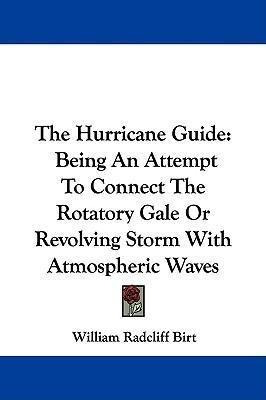 The Hurricane Guide: Being An Attempt To Connect The Rotatory Gale Or Revolving Storm With Atmospheric Waves

William Radcliff Birt